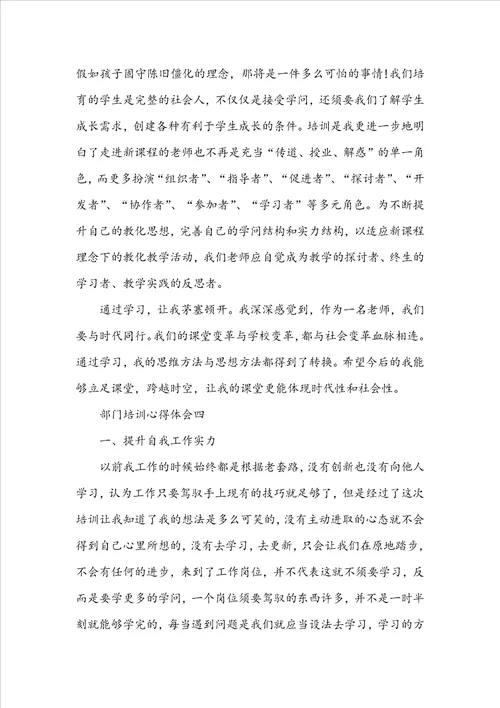 假如孩子固守陈旧僵化的理念，那将是一件多么可怕的事情!我们培育的学生是完整的社会人，不仅仅是接受学问，还须要我们了解学生成长需求，创建各种有利于学生成长的条件。培训是我更进一步地明白了走进新课程的老师也不再是充当“传道、授业、解惑”的单一角色，而更多扮演“组织者”、“指导者”、“促进者”、“探讨者”、“开发者”、“协作者”、“参加者”、“学习者”等多元角色。为不断提升自己的教化思想，完善自己的学问结构和实力结构，以适应新课程理念下的教化教学活动，我们老师应自觉成为教学的探讨者、终生的学习者、教学实践的反思者。

通过学习，让我茅塞顿开。我深深感觉到，作为一名老师，我们要与时代同行。我们的课堂变革与学校变革，都与社会变革血脉相连。通过学习，我的思维方法与思想方法都得到了转换。希望今后的我能够立足课堂，跨越时空，让我的课堂更能体现时代性和社会性。

部门培训心得体会四

一、提升自我工作实力

以前我工作的时候始终都是根据老套路，没有创新也没有向他人学习，认为工作只要驾驭手上现有的技巧就足够了，但是经过了这次培训让我知道了我的想法是多么可笑的，没有主动进取的心态就不会得到自己心里所想的，没有去学习，去更新，只会让我们在原地踏步，不会有任何的进步，来到了工作岗位，并不代表这就不须要学习，反而是要学更多的学问，一个岗位须要驾驭的东西许多，并不是一时半刻就能够学完的，每当遇到问题是我们就应当设法去学习，学习的方